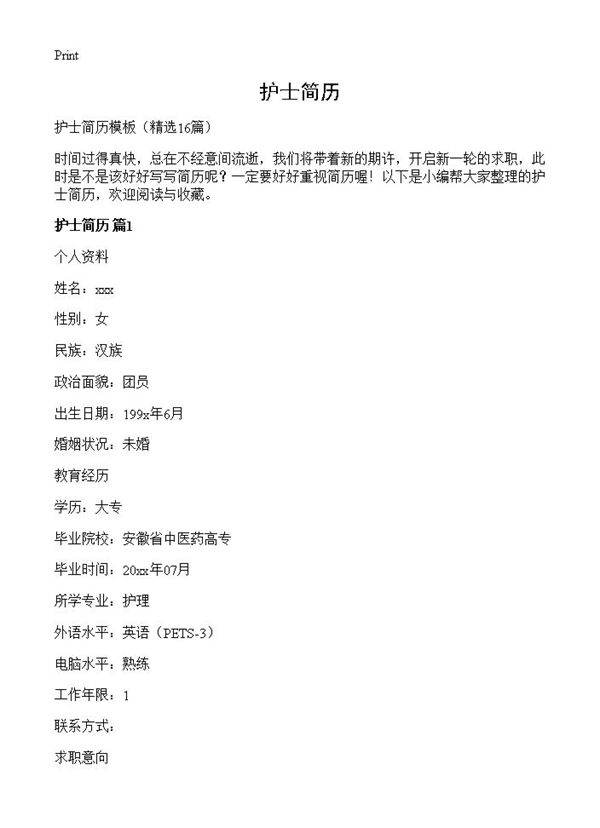 Print

护士简历

护士简历模板（精选16篇）

时间过得真快，总在不经意间流逝，我们将带着新的期许，开启新一轮的求职，此时是不是该好好写写简历呢？一定要好好重视简历喔！以下是小编帮大家整理的护士简历，欢迎阅读与收藏。

护士简历 篇1

个人资料

姓名：xxx

性别：女

民族：汉族

政治面貌：团员

出生日期：199x年6月

婚姻状况：未婚

教育经历

学历：大专

毕业院校：安徽省中医药高专

毕业时间：20xx年07月

所学专业：护理

外语水平：英语（PETS-3）

电脑水平：熟练

工作年限：1

联系方式：

求职意向